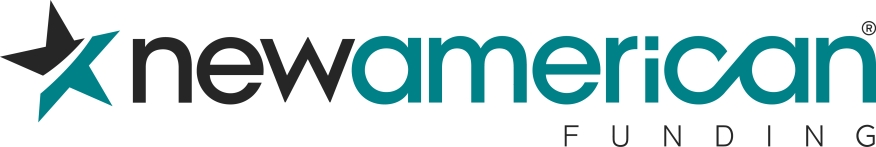 newamerican®
FUNDING